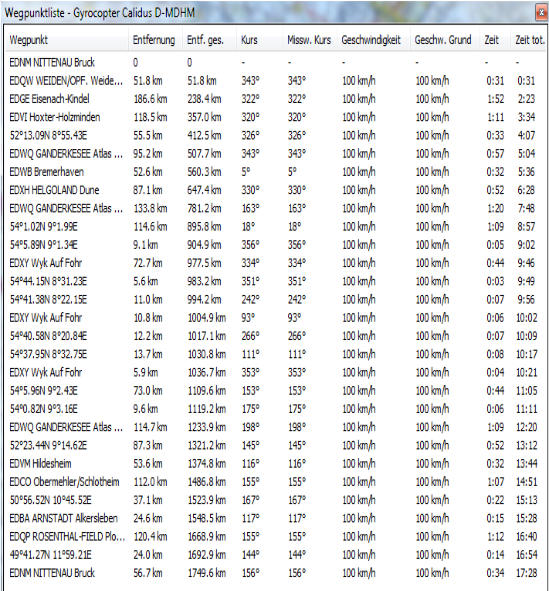 Wegpunktliste - Gyrocopter Calidus D-MDHM

| Wegpunkt | Entfernung | Entf. ges. | Kurs | Missw. Kurs | Geschwindigkeit | Geschw. Grund | Zeit | Zeit tot. |
|---|---|---|---|---|---|---|---|---|
| EDNM NITTENAU Bruck | 0 | 0 | - | - | - | - | - | - |
| EDQW WEIDEN/OPF. Weide... | 51.8 km | 51.8 km | 343° | 343° | 100 km/h | 100 km/h | 0:31 | 0:31 |
| EDGE Eisenach-Kindel | 186.6 km | 238.4 km | 322° | 322° | 100 km/h | 100 km/h | 1:52 | 2:23 |
| EDVI Hoxter-Holzminden | 118.5 km | 357.0 km | 320° | 320° | 100 km/h | 100 km/h | 1:11 | 3:34 |
| 52°13.09N 8°55.43E | 55.5 km | 412.5 km | 326° | 326° | 100 km/h | 100 km/h | 0:33 | 4:07 |
| EDWQ GANDERKESEE Atlas ... | 95.2 km | 507.7 km | 343° | 343° | 100 km/h | 100 km/h | 0:57 | 5:04 |
| EDWB Bremerhaven | 52.6 km | 560.3 km | 5° | 5° | 100 km/h | 100 km/h | 0:32 | 5:36 |
| EDXH HELGOLAND Dune | 87.1 km | 647.4 km | 330° | 330° | 100 km/h | 100 km/h | 0:52 | 6:28 |
| EDWQ GANDERKESEE Atlas ... | 133.8 km | 781.2 km | 163° | 163° | 100 km/h | 100 km/h | 1:20 | 7:48 |
| 54°1.02N 9°1.99E | 114.6 km | 895.8 km | 18° | 18° | 100 km/h | 100 km/h | 1:09 | 8:57 |
| 54°5.89N 9°1.34E | 9.1 km | 904.9 km | 356° | 356° | 100 km/h | 100 km/h | 0:05 | 9:02 |
| EDXY Wyk Auf Fohr | 72.7 km | 977.5 km | 334° | 334° | 100 km/h | 100 km/h | 0:44 | 9:46 |
| 54°44.15N 8°31.23E | 5.6 km | 983.2 km | 351° | 351° | 100 km/h | 100 km/h | 0:03 | 9:49 |
| 54°41.38N 8°22.15E | 11.0 km | 994.2 km | 242° | 242° | 100 km/h | 100 km/h | 0:07 | 9:56 |
| EDXY Wyk Auf Fohr | 10.8 km | 1004.9 km | 93° | 93° | 100 km/h | 100 km/h | 0:06 | 10:02 |
| 54°40.58N 8°20.84E | 12.2 km | 1017.1 km | 266° | 266° | 100 km/h | 100 km/h | 0:07 | 10:09 |
| 54°37.95N 8°32.75E | 13.7 km | 1030.8 km | 111° | 111° | 100 km/h | 100 km/h | 0:08 | 10:17 |
| EDXY Wyk Auf Fohr | 5.9 km | 1036.7 km | 353° | 353° | 100 km/h | 100 km/h | 0:04 | 10:21 |
| 54°5.96N 9°2.43E | 73.0 km | 1109.6 km | 153° | 153° | 100 km/h | 100 km/h | 0:44 | 11:05 |
| 54°0.82N 9°3.16E | 9.6 km | 1119.2 km | 175° | 175° | 100 km/h | 100 km/h | 0:06 | 11:11 |
| EDWQ GANDERKESEE Atlas ... | 114.7 km | 1233.9 km | 198° | 198° | 100 km/h | 100 km/h | 1:09 | 12:20 |
| 52°23.44N 9°14.62E | 87.3 km | 1321.2 km | 145° | 145° | 100 km/h | 100 km/h | 0:52 | 13:12 |
| EDVM Hildesheim | 53.6 km | 1374.8 km | 116° | 116° | 100 km/h | 100 km/h | 0:32 | 13:44 |
| EDCO Obermehler/Schlotheim | 112.0 km | 1486.8 km | 155° | 155° | 100 km/h | 100 km/h | 1:07 | 14:51 |
| 50°56.52N 10°45.52E | 37.1 km | 1523.9 km | 167° | 167° | 100 km/h | 100 km/h | 0:22 | 15:13 |
| EDBA ARNSTADT Alkersleben | 24.6 km | 1548.5 km | 117° | 117° | 100 km/h | 100 km/h | 0:15 | 15:28 |
| EDQP ROSENTHAL-FIELD Plo... | 120.4 km | 1668.9 km | 155° | 155° | 100 km/h | 100 km/h | 1:12 | 16:40 |
| 49°41.27N 11°59.21E | 24.0 km | 1692.9 km | 144° | 144° | 100 km/h | 100 km/h | 0:14 | 16:54 |
| EDNM NITTENAU Bruck | 56.7 km | 1749.6 km | 156° | 156° | 100 km/h | 100 km/h | 0:34 | 17:28 |